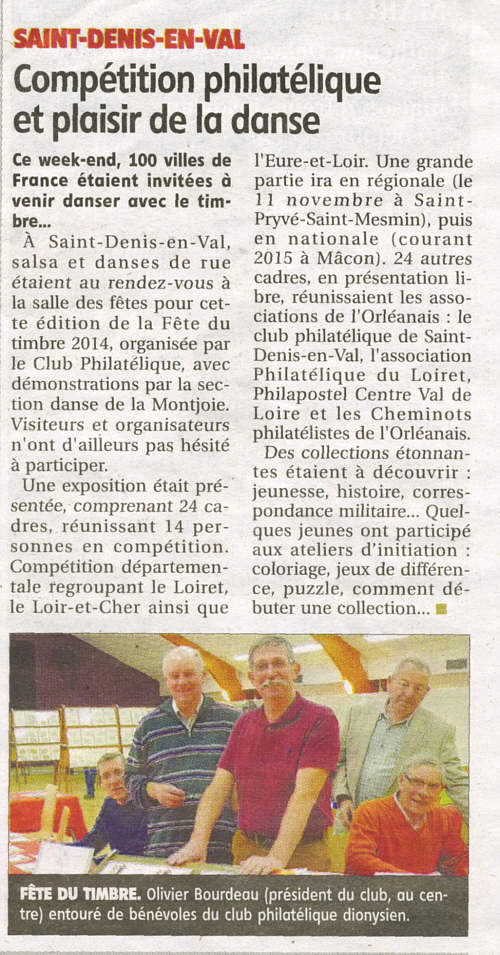 SAINT-DENIS-EN-VAL

Compétition philatélique et plaisir de la danse

Ce week-end, 100 villes de France étaient invitées à venir danser avec le timbre...

À Saint-Denis-en-Val, salsa et danses de rue étaient au rendez-vous à la salle des fêtes pour cette édition de la Fête du timbre 2014, organisée par le Club Philatélique, avec démonstrations par la section danse de la Montjoie. Visiteurs et organisateurs n'ont d'ailleurs pas hésité à participer.

Une exposition était présentée, comprenant 24 cadres, réunissant 14 personnes en compétition. Compétition départementale regroupant le Loiret, le Loir-et-Cher ainsi que l'Eure-et-Loir. Une grande partie ira en régionale (le 11 novembre à Saint-Pryvé-Saint-Mesmin), puis en nationale (courant 2015 à Mâcon). 24 autres cadres, en présentation libre, réunissaient les associations de l'Orléanais : le club philatélique de Saint-Denis-en-Val, l'association Philatélique du Loiret, Philapostel Centre Val de Loire et les Cheminots philatélistes de l'Orléanais.

Des collections étonnantes étaient à découvrir : jeunesse, histoire, correspondance militaire... Quelques jeunes ont participé aux ateliers d'initiation : coloriage, jeux de différence, puzzle, comment débuter une collection...

FÊTE DU TIMBRE. Olivier Bourdeau (président du club, au centre) entouré de bénévoles du club philatélique dionysien.